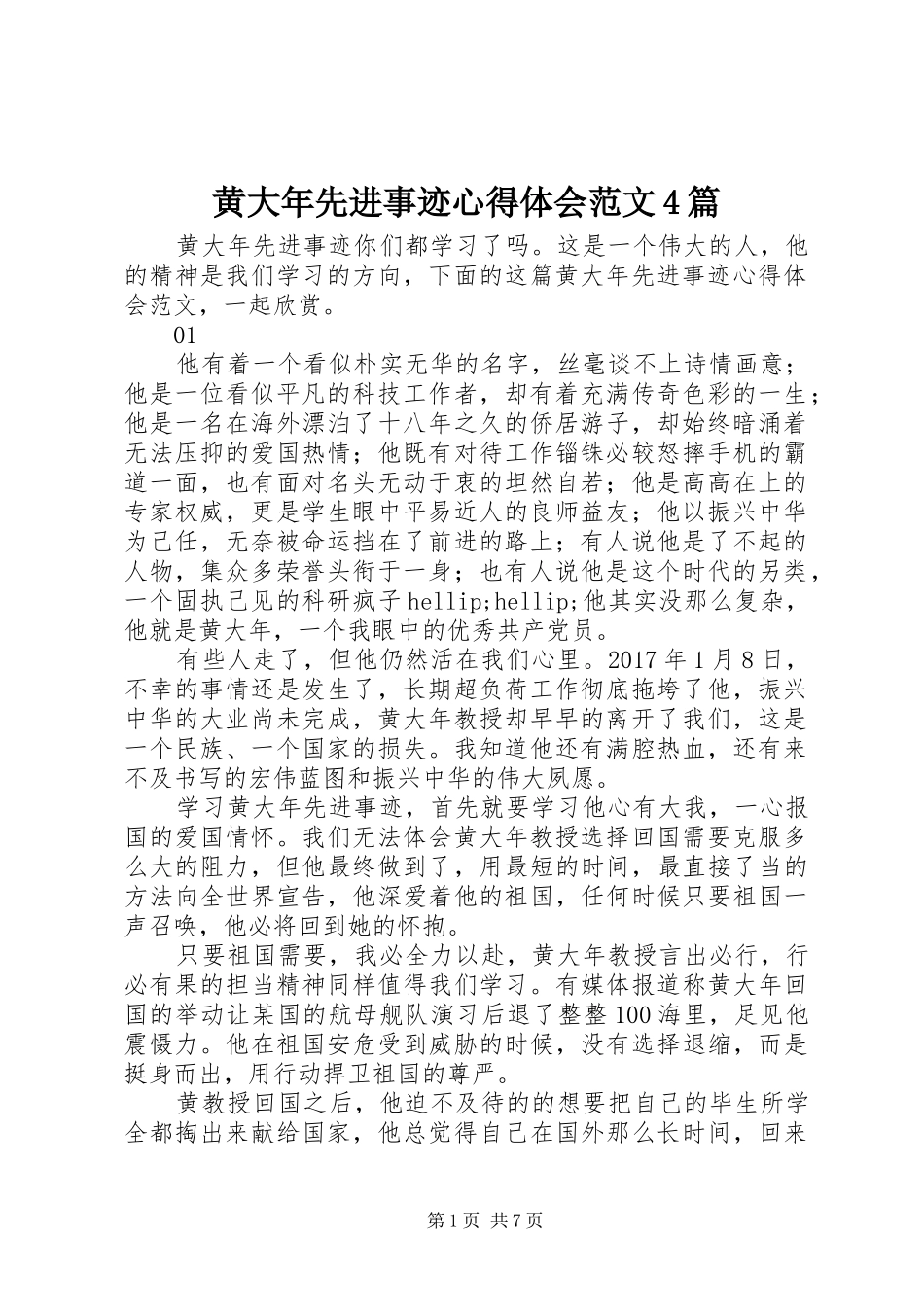 黄大年先进事迹心得体会范文4篇

黄大年先进事迹你们都学习了吗。这是一个伟大的人，他的精神是我们学习的方向，下面的这篇黄大年先进事迹心得体会范文，一起欣赏。

01

他有着一个看似朴实无华的名字，丝毫谈不上诗情画意；他是一位看似平凡的科技工作者，却有着充满传奇色彩的一生；他是一名在海外漂泊了十八年之久的侨居游子，却始终暗涌着无法压抑的爱国热情；他既有对待工作锱铢必较怒摔手机的霸道一面，也有面对名头无动于衷的坦然自若；他是高高在上的专家权威，更是学生眼中平易近人的良师益友；他以振兴中华为己任，无奈被命运挡在了前进的路上；有人说他是了不起的人物，集众多荣誉头衔于一身；也有人说他是这个时代的另类，一个固执己见的科研疯子hellip;hellip;他其实没那么复杂，他就是黄大年，一个我眼中的优秀共产党员。

有些人走了，但他仍然活在我们心里。2017年1月8日，不幸的事情还是发生了，长期超负荷工作彻底拖垮了他，振兴中华的大业尚未完成，黄大年教授却早早的离开了我们，这是一个民族、一个国家的损失。我知道他还有满腔热血，还有来不及书写的宏伟蓝图和振兴中华的伟大夙愿。

学习黄大年先进事迹，首先就要学习他心有大我，一心报国的爱国情怀。我们无法体会黄大年教授选择回国需要克服多么大的阻力，但他最终做到了，用最短的时间，最直接了当的方法向全世界宣告，他深爱着他的祖国，任何时候只要祖国一声召唤，他必将回到她的怀抱。

只要祖国需要，我必全力以赴，黄大年教授言出必行，行必有果的担当精神同样值得我们学习。有媒体报道称黄大年回国的举动让某国的航母舰队演习后退了整整100海里，足见他震慑力。他在祖国安危受到威胁的时候，没有选择退缩，而是挺身而出，用行动捍卫祖国的尊严。

黄教授回国之后，他迫不及待的的想要把自己的毕生所学全都掏出来献给国家，他总觉得自己在国外那么长时间，回来

第1页 共7页